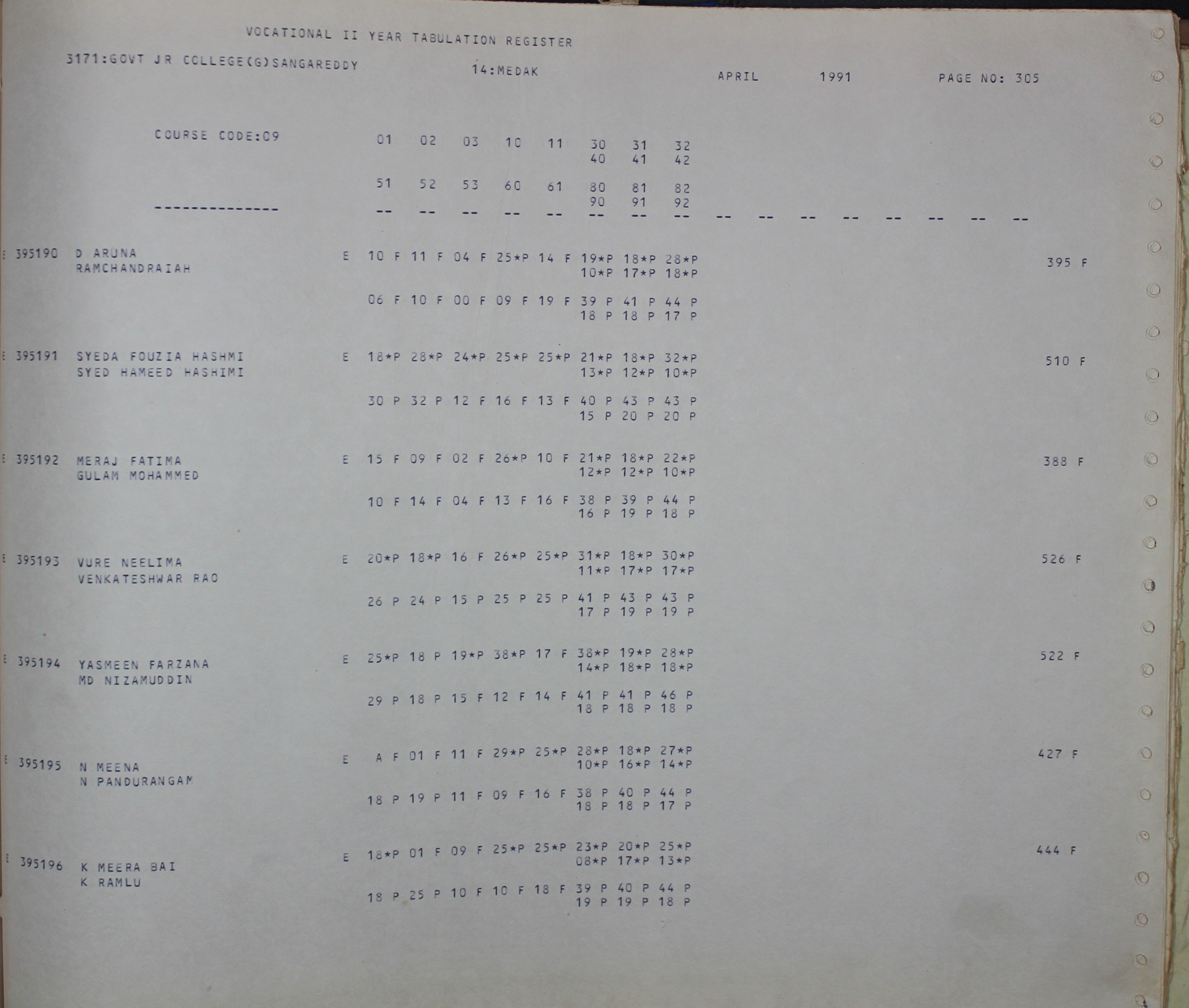 VOCATIONAL II YEAR TABULATION REGISTER

3171:GOVT JR COLLEGE(G)SANGAREDDY 14:MEDAK APRIL 1991 PAGE NO: 305

COURSE CODE:09 01 02 03 10 11 30 31 32
40 41 42

51 52 53 60 61 80 81 82
90 91 92
-------------- -- -- -- -- -- -- -- -- -- -- -- -- -- -- -- --

395190 D ARUNA E 10 F 11 F 04 F 25*P 14 F 19*P 18*P 28*P 395 F
RAMCHANDRAIAH 10*P 17*P 18*P

06 F 10 F 00 F 09 F 19 F 39 P 41 P 44 P
18 P 18 P 17 P

395191 SYEDA FOUZIA HASHMI E 18*P 28*P 24*P 25*P 25*P 21*P 18*P 32*P 510 F
SYED HAMEED HASHIMI 13*P 12*P 10*P

30 P 32 P 12 F 16 F 13 F 40 P 43 P 43 P
15 P 20 P 20 P

395192 MERAJ FATIMA E 15 F 09 F 02 F 26*P 10 F 21*P 18*P 22*P 388 F
GULAM MOHAMMED 12*P 12*P 10*P

10 F 14 F 04 F 13 F 16 F 38 P 39 P 44 P
16 P 19 P 18 P

395193 VURE NEELIMA E 20*P 18*P 16 F 26*P 25*P 31*P 18*P 30*P 526 F
VENKATESHWAR RAO 11*P 17*P 17*P

26 P 24 P 15 P 25 P 25 P 41 P 43 P 43 P
17 P 19 P 19 P

395194 YASMEEN FARZANA E 25*P 18 P 19*P 38*P 17 F 38*P 19*P 28*P 522 F
MD NIZAMUDDIN 14*P 18*P 18*P

29 P 18 P 15 F 12 F 14 F 41 P 41 P 46 P
18 P 18 P 18 P

395195 N MEENA E A F 01 F 11 F 29*P 25*P 28*P 18*P 27*P 427 F
N PANDURANGAM 10*P 16*P 14*P

18 P 19 P 11 F 09 F 16 F 38 P 40 P 44 P
18 P 18 P 17 P

395196 K MEERA BAI E 18*P 01 F 09 F 25*P 25*P 23*P 20*P 25*P 444 F
K RAMLU 08*P 17*P 13*P

18 P 25 P 10 F 10 F 18 F 39 P 40 P 44 P
19 P 19 P 18 P